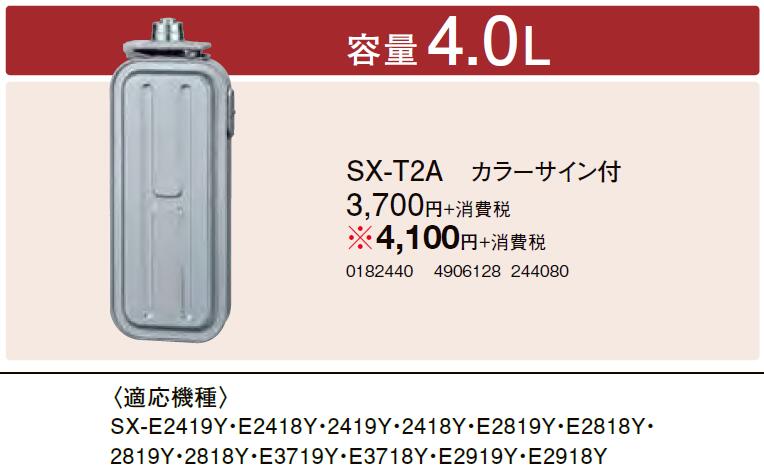 容量 4.0L

SX-T2A　カラーサイン付
3,700円+消費税
※4,100円+消費税
0182440　4906128 244080

〈適応機種〉
SX-E2419Y･E2418Y･2419Y･2418Y･E2819Y･E2818Y･2819Y･2818Y･E3719Y･E3718Y･E2919Y･E2918Y